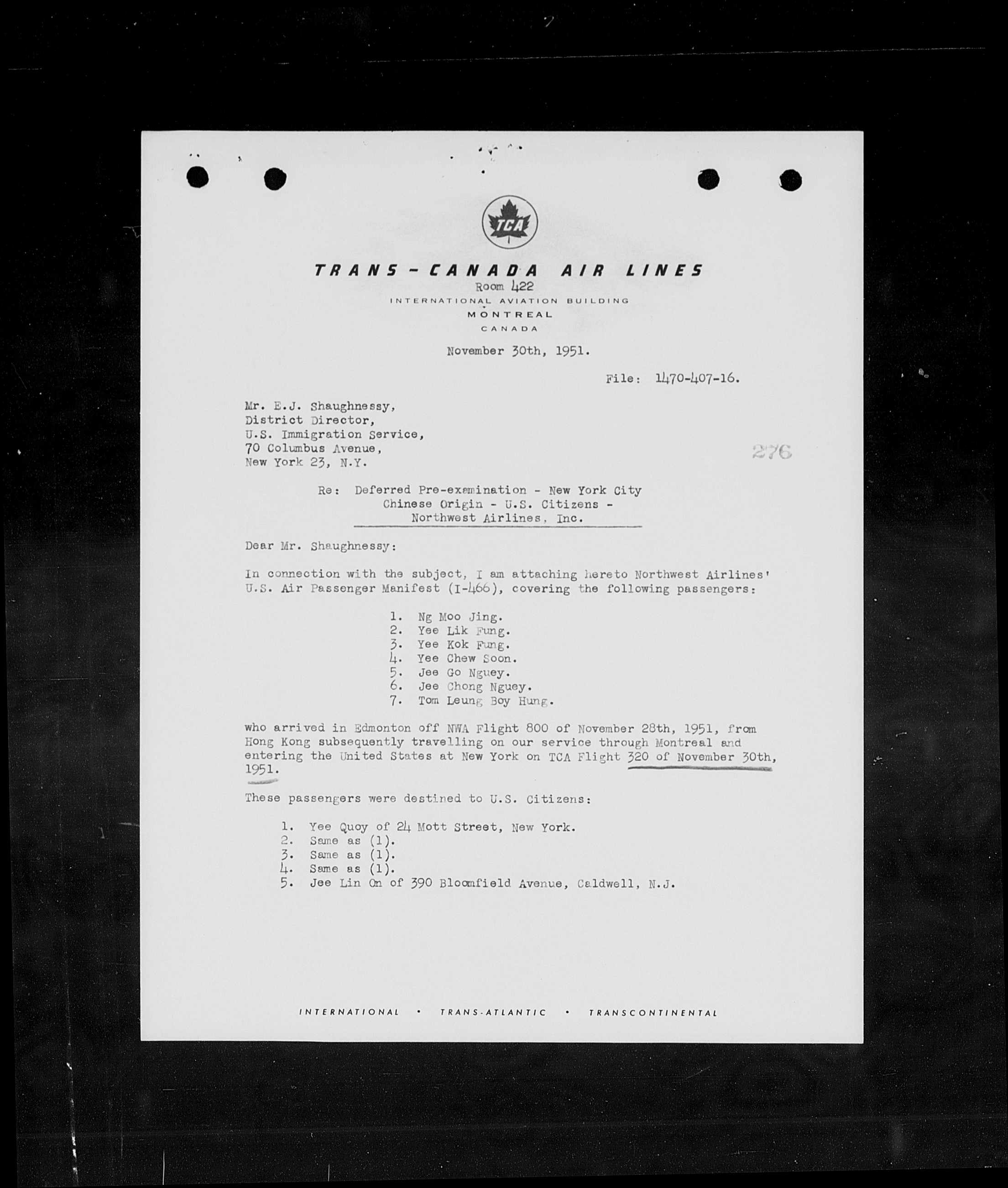 TCA

TRANS-CANADA AIR LINES
Room 422
INTERNATIONAL AVIATION BUILDING
MONTREAL
CANADA

November 30th, 1951.

File: 1470-407-16.

Mr. E.J. Shaughnessy,
District Director,
U.S. Immigration Service,
70 Columbus Avenue,
New York 23, N.Y.

276

Re: Deferred Pre-examination - New York City
Chinese Origin - U.S. Citizens -
Northwest Airlines, Inc.

Dear Mr. Shaughnessy:

In connection with the subject, I am attaching hereto Northwest Airlines' U.S. Air Passenger Manifest (I-466), covering the following passengers:

1. Ng Moo Jing.
2. Yee Lik Fung.
3. Yee Kok Fung.
4. Yee Chew Soon.
5. Jee Go Nguey.
6. Jee Chong Nguey.
7. Tom Leung Boy Hung.

who arrived in Edmonton off NWA Flight 800 of November 28th, 1951, from Hong Kong subsequently travelling on our service through Montreal and entering the United States at New York on TCA Flight 320 of November 30th, 1951.

These passengers were destined to U.S. Citizens:

1. Yee Quoy of 24 Mott Street, New York.
2. Same as (1).
3. Same as (1).
4. Same as (1).
5. Jee Lin On of 390 Bloomfield Avenue, Caldwell, N.J.

INTERNATIONAL • TRANS-ATLANTIC • TRANSCONTINENTAL